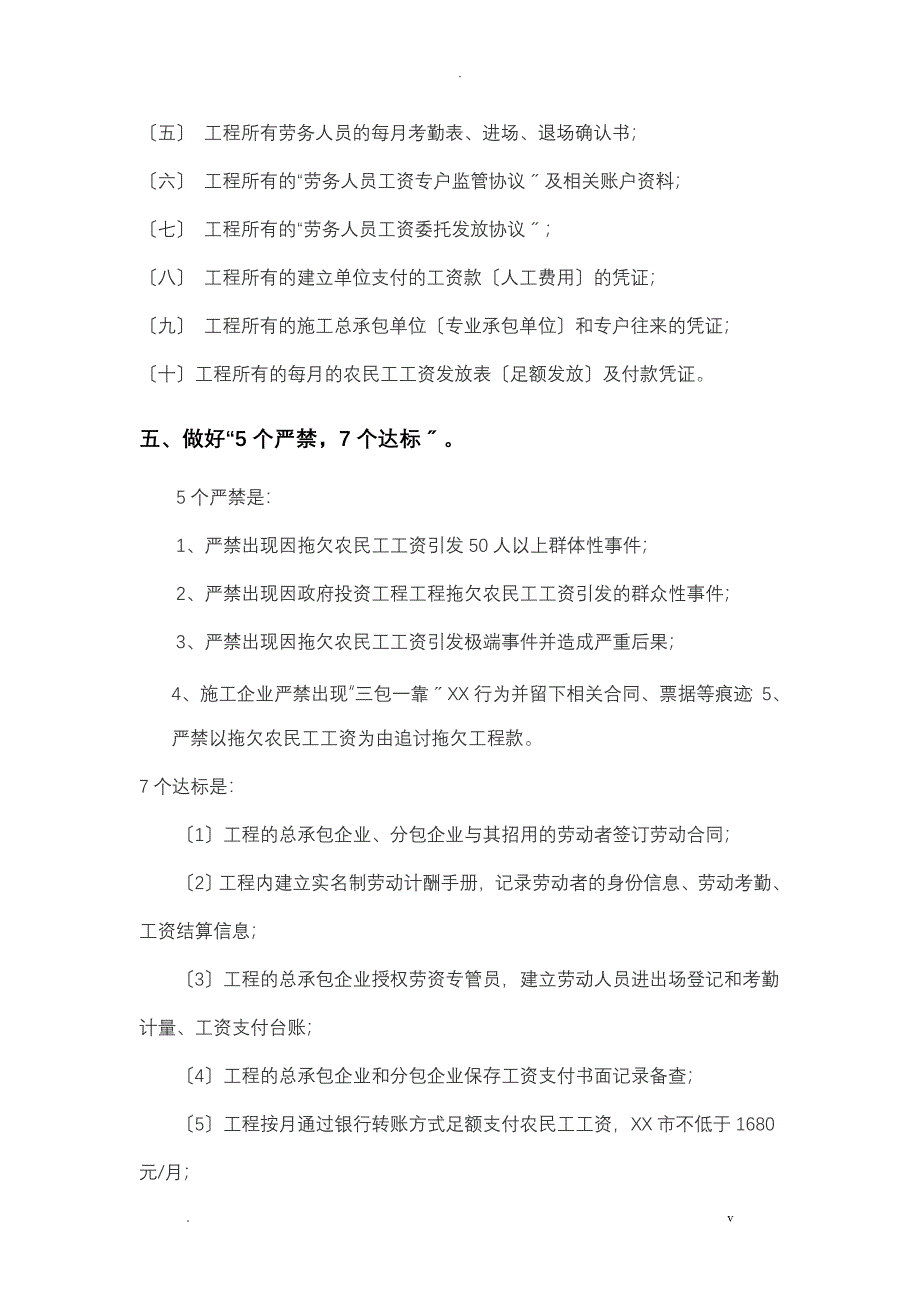 .

〔五〕 工程所有劳务人员的每月考勤表、进场、退场确认书;

〔六〕 工程所有的“劳务人员工资专户监管协议〞及相关账户资料;

〔七〕 工程所有的“劳务人员工资委托发放协议〞;

〔八〕 工程所有的建立单位支付的工资款〔人工费用〕的凭证;

〔九〕 工程所有的施工总承包单位〔专业承包单位〕和专户往来的凭证;

〔十〕工程所有的每月的农民工工资发放表〔足额发放〕及付款凭证。

五、做好“5 个严禁，7 个达标〞。

5 个严禁是:

1、严禁出现因拖欠农民工工资引发 50 人以上群体性事件;

2、严禁出现因政府投资工程工程拖欠农民工工资引发的群众性事件;

3、严禁出现因拖欠农民工工资引发极端事件并造成严重后果;

4、施工企业严禁出现“三包一靠〞XX 行为并留下相关合同、票据等痕迹 5、严禁以拖欠农民工工资为由追讨拖欠工程款。

7 个达标是:

〔1〕工程的总承包企业、分包企业与其招用的劳动者签订劳动合同;

〔2〕工程内建立实名制劳动计酬手册，记录劳动者的身份信息、劳动考勤、工资结算信息;

〔3〕工程的总承包企业授权劳资专管员，建立劳动人员进出场登记和考勤计量、工资支付台账;

〔4〕工程的总承包企业和分包企业保存工资支付书面记录备查;

〔5〕工程按月通过银行转账方式足额支付农民工工资，XX 市不低于 1680 元/月;

. v